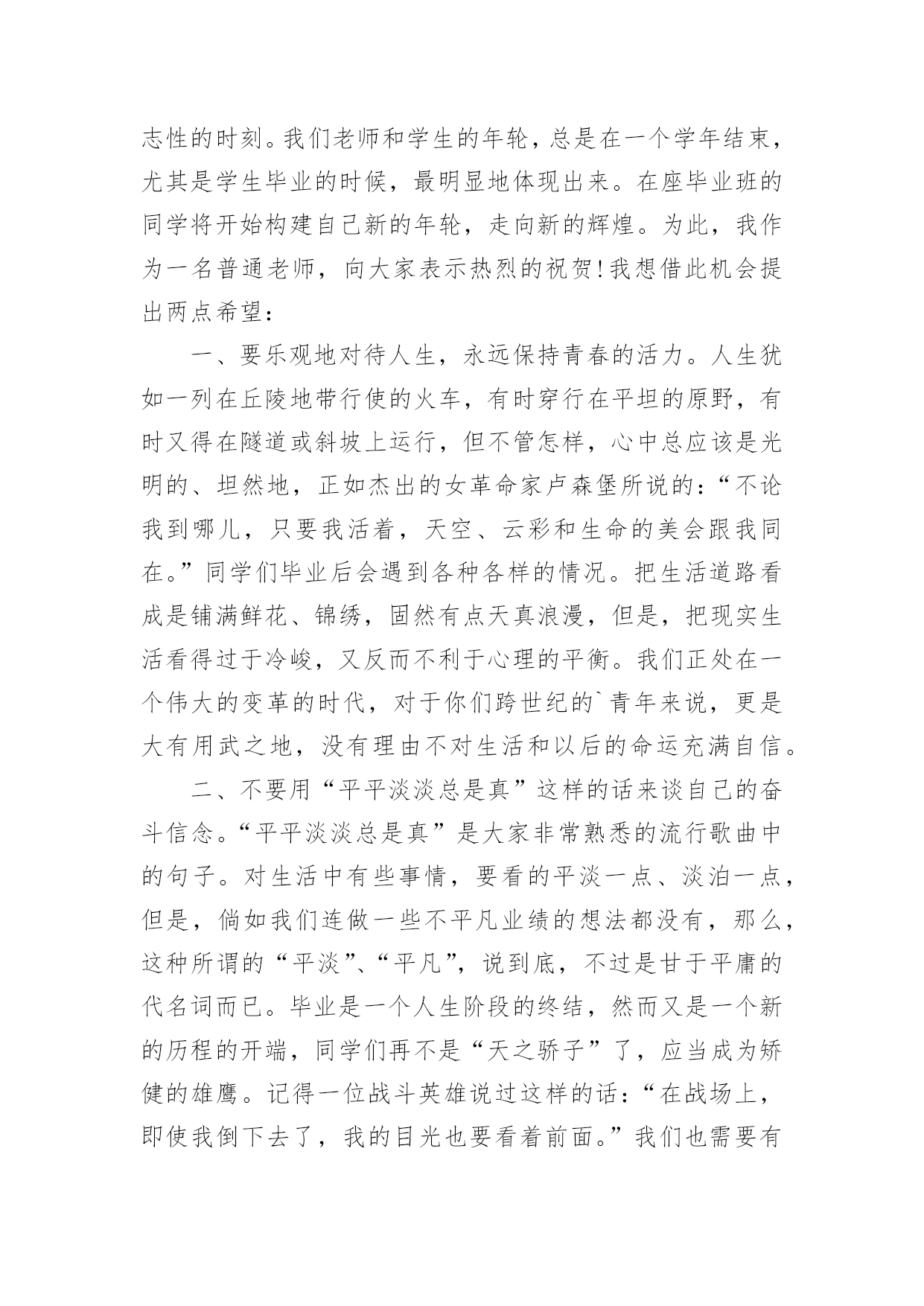 志性的时刻。我们老师和学生的年轮，总是在一个学年结束，尤其是学生毕业的时候，最明显地体现出来。在座毕业班的同学将开始构建自己新的年轮，走向新的辉煌。为此，我作为一名普通老师，向大家表示热烈的祝贺！我想借此机会提出两点希望：

一、要乐观地对待人生，永远保持青春的活力。人生犹如一列在丘陵地带行使的火车，有时穿行在平坦的原野，有时又得在隧道或斜坡上运行，但不管怎样，心中总应该是光明的、坦然地，正如杰出的女革命家卢森堡所说的：“不论我到哪儿，只要我活着，天空、云彩和生命的美会跟我同在。”同学们毕业后会遇到各种各样的情况。把生活道路看成是铺满鲜花、锦绣，固然有点天真浪漫，但是，把现实生活看得过于冷峻，又反而不利于心理的平衡。我们正处在一个伟大的变革的时代，对于你们跨世纪的`青年来说，更是大有用武之地，没有理由不对生活和以后的命运充满自信。

二、不要用“平平淡淡总是真”这样的话来谈自己的奋斗信念。“平平淡淡总是真”是大家非常熟悉的流行歌曲中的句子。对生活中有些事情，要看的平淡一点、淡泊一点，但是，倘如我们连做一些不平凡业绩的想法都没有，那么，这种所谓的“平淡”、“平凡”，说到底，不过是甘于平庸的代名词而已。毕业是一个人生阶段的终结，然而又是一个新的历程的开端，同学们再不是“天之骄子”了，应当成为矫健的雄鹰。记得一位战斗英雄说过这样的话：“在战场上，即使我倒下去了，我的目光也要看着前面。”我们也需要有